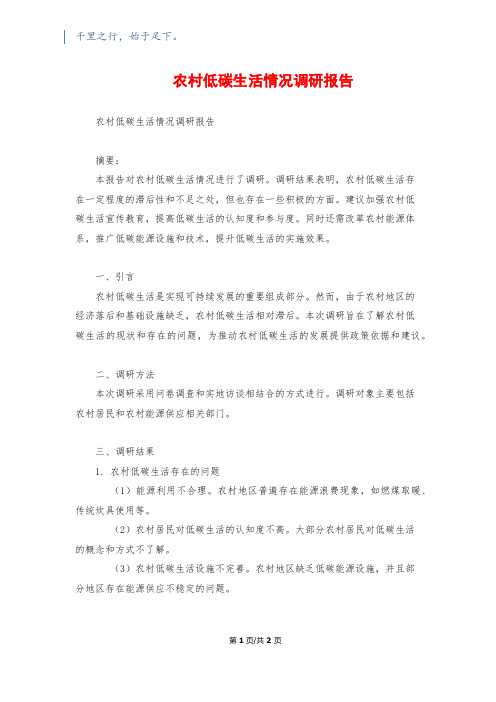 千里之行，始于足下。

农村低碳生活情况调研报告

农村低碳生活情况调研报告

摘要：

本报告对农村低碳生活情况进行了调研。调研结果表明，农村低碳生活存在一定程度的滞后性和不足之处，但也存在一些积极的方面。建议加强农村低碳生活宣传教育，提高低碳生活的认知度和参与度。同时还需改革农村能源体系，推广低碳能源设施和技术，提升低碳生活的实施效果。

一、引言

农村低碳生活是实现可持续发展的重要组成部分。然而，由于农村地区的经济落后和基础设施缺乏，农村低碳生活相对滞后。本次调研旨在了解农村低碳生活的现状和存在的问题，为推动农村低碳生活的发展提供政策依据和建议。

二、调研方法

本次调研采用问卷调查和实地访谈相结合的方式进行。调研对象主要包括农村居民和农村能源供应相关部门。

三、调研结果

1. 农村低碳生活存在的问题

（1）能源利用不合理。农村地区普遍存在能源浪费现象，如燃煤取暖、传统炊具使用等。

（2）农村居民对低碳生活的认知度不高。大部分农村居民对低碳生活的概念和方式不了解。

（3）农村低碳生活设施不完善。农村地区缺乏低碳能源设施，并且部分地区存在能源供应不稳定的问题。

第 1 页/共 2 页